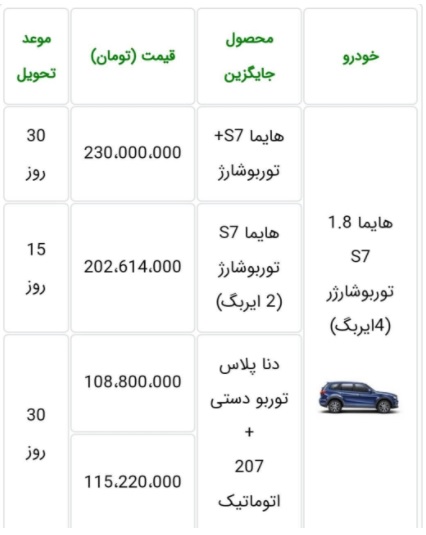 | خودرو | محصول جایگزین | قیمت (تومان) | موعد تحویل |
|---|---|---|---|
| هایما 1.8 S7 توربوشارژر (4ایربگ) | هایما S7+ توربوشارژ | 230،000،000 | 30 روز |
| | هایما S7 توربوشارژ (2 ایربگ) | 202،614،000 | 15 روز |
| | دنا پلاس توربو دستی + 207 اتوماتیک | 108،800،000 | 30 روز |
| | | 115،220،000 | |